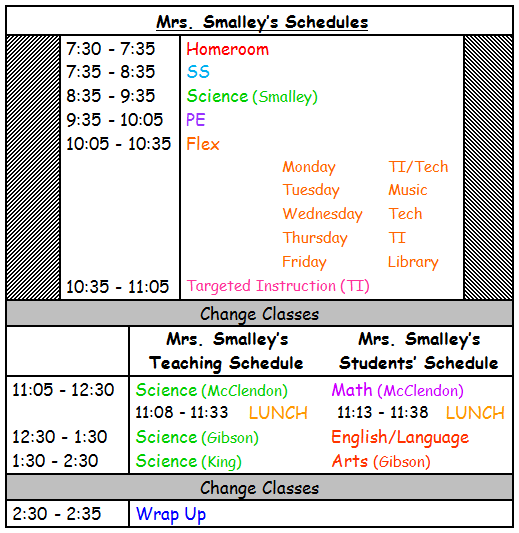 Mrs. Smalley's Schedules

| | |
|---|---|
| 7:30 - 7:35 | Homeroom |
| 7:35 - 8:35 | SS |
| 8:35 - 9:35 | Science (Smalley) |
| 9:35 - 10:05 | PE |
| 10:05 - 10:35 | Flex |
| | Monday TI/Tech |
| | Tuesday Music |
| | Wednesday Tech |
| | Thursday TI |
| | Friday Library |
| 10:35 - 11:05 | Targeted Instruction (TI) |

Change Classes

| | Mrs. Smalley's Teaching Schedule | Mrs. Smalley's Students' Schedule |
|---|---|---|
| 11:05 - 12:30 | Science (McClendon) | Math (McClendon) |
| | 11:08 - 11:33 LUNCH | 11:13 - 11:38 LUNCH |
| 12:30 - 1:30 | Science (Gibson) | English/Language |
| 1:30 - 2:30 | Science (King) | Arts (Gibson) |

Change Classes

| | |
|---|---|
| 2:30 - 2:35 | Wrap Up |